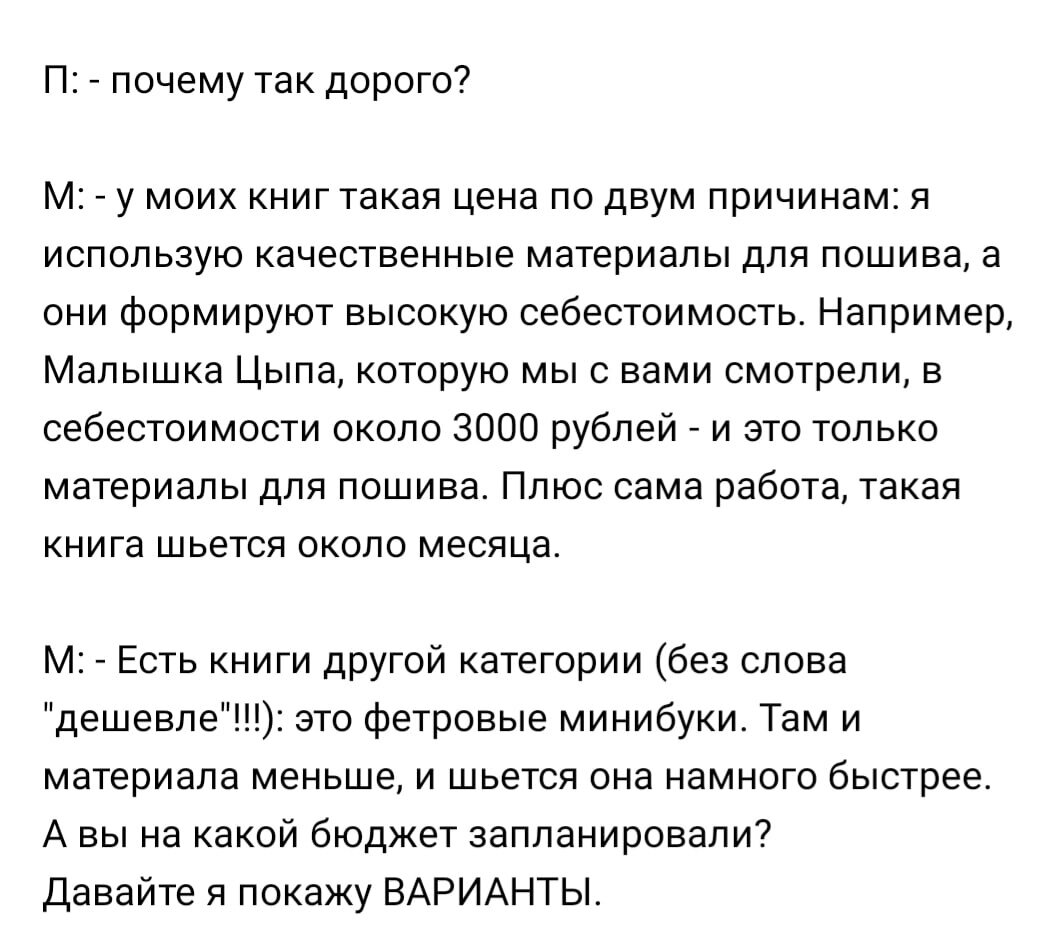 П: - почему так дорого?

М: - у моих книг такая цена по двум причинам: я использую качественные материалы для пошива, а они формируют высокую себестоимость. Например, Малышка Цыпа, которую мы с вами смотрели, в себестоимости около 3000 рублей - и это только материалы для пошива. Плюс сама работа, такая книга шьется около месяца.

М: - Есть книги другой категории (без слова "дешевле"!!!): это фетровые минибуки. Там и материала меньше, и шьется она намного быстрее. А вы на какой бюджет запланировали?
Давайте я покажу ВАРИАНТЫ.